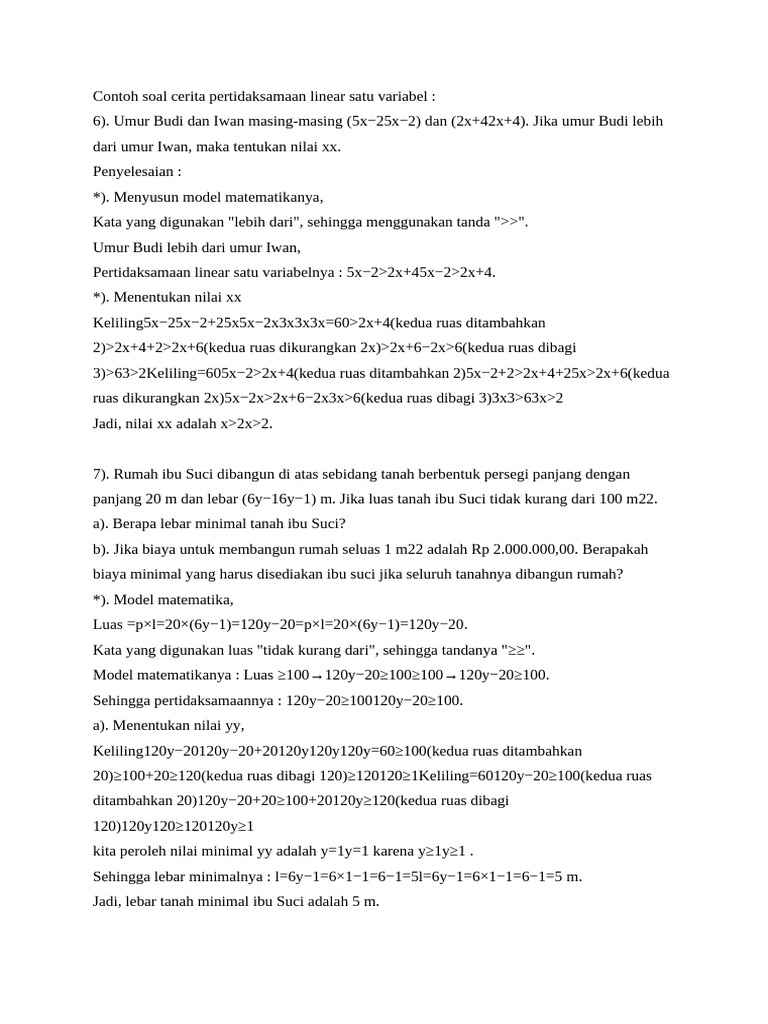 Contoh soal cerita pertidaksamaan linear satu variabel :

6). Umur Budi dan Iwan masing-masing (5x−25x−2) dan (2x+42x+4). Jika umur Budi lebih dari umur Iwan, maka tentukan nilai xx.

Penyelesaian :

*). Menyusun model matematikanya,

Kata yang digunakan "lebih dari", sehingga menggunakan tanda ">>".

Umur Budi lebih dari umur Iwan,

Pertidaksamaan linear satu variabelnya : 5x−2>2x+45x−2>2x+4.

*). Menentukan nilai xx

Keliling5x−25x−2+25x5x−2x3x3x3x=60>2x+4(kedua ruas ditambahkan 2)>2x+4+2>2x+6(kedua ruas dikurangkan 2x)>2x+6−2x>6(kedua ruas dibagi 3)>63>2Keliling=605x−2>2x+4(kedua ruas ditambahkan 2)5x−2+2>2x+4+25x>2x+6(kedua ruas dikurangkan 2x)5x−2x>2x+6−2x3x>6(kedua ruas dibagi 3)3x3>63x>2

Jadi, nilai xx adalah x>2x>2.

7). Rumah ibu Suci dibangun di atas sebidang tanah berbentuk persegi panjang dengan panjang 20 m dan lebar (6y−16y−1) m. Jika luas tanah ibu Suci tidak kurang dari 100 m22.

a). Berapa lebar minimal tanah ibu Suci?

b). Jika biaya untuk membangun rumah seluas 1 m22 adalah Rp 2.000.000,00. Berapakah biaya minimal yang harus disediakan ibu suci jika seluruh tanahnya dibangun rumah?

*). Model matematika,

Luas =p×l=20×(6y−1)=120y−20=p×l=20×(6y−1)=120y−20.

Kata yang digunakan luas "tidak kurang dari", sehingga tandanya "≥≥".

Model matematikanya : Luas ≥100→120y−20≥100≥100→120y−20≥100.

Sehingga pertidaksamaannya : 120y−20≥100120y−20≥100.

a). Menentukan nilai yy,

Keliling120y−20120y−20+20120y120y120y=60≥100(kedua ruas ditambahkan 20)≥100+20≥120(kedua ruas dibagi 120)≥120120≥1Keliling=60120y−20≥100(kedua ruas ditambahkan 20)120y−20+20≥100+20120y≥120(kedua ruas dibagi 120)120y120≥120120y≥1

kita peroleh nilai minimal yy adalah y=1y=1 karena y≥1y≥1 .

Sehingga lebar minimalnya : l=6y−1=6×1−1=6−1=5l=6y−1=6×1−1=6−1=5 m.

Jadi, lebar tanah minimal ibu Suci adalah 5 m.